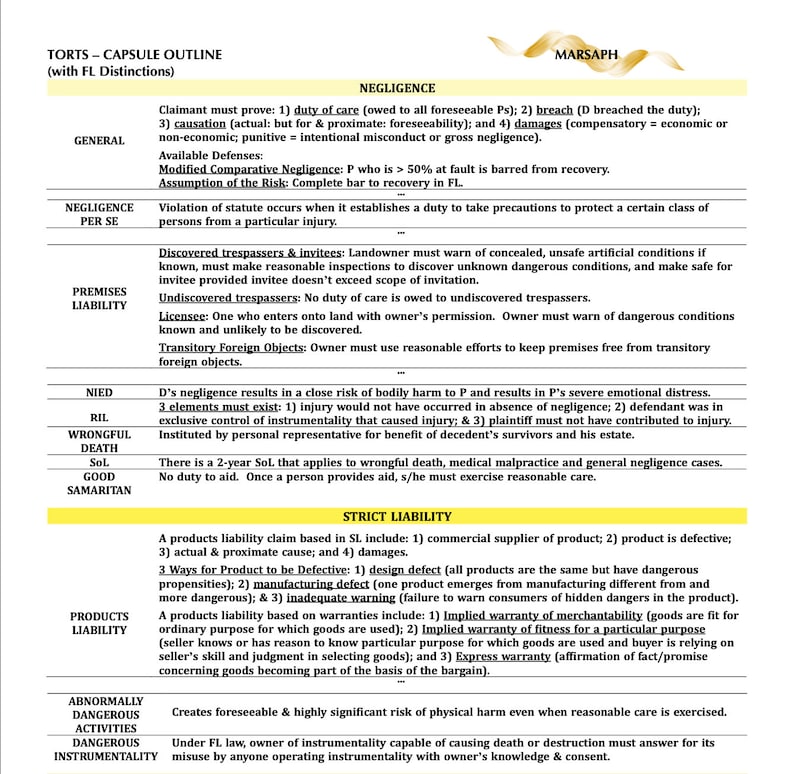 TORTS – CAPSULE OUTLINE
(with FL Distinctions)

MARSAPH

NEGLIGENCE

| | |
|---|---|
| GENERAL | Claimant must prove: 1) duty of care (owed to all foreseeable Ps); 2) breach (D breached the duty); 3) causation (actual: but for & proximate: foreseeability); and 4) damages (compensatory = economic or non-economic; punitive = intentional misconduct or gross negligence). Available Defenses: Modified Comparative Negligence: P who is > 50% at fault is barred from recovery. Assumption of the Risk: Complete bar to recovery in FL. |
| | ... |
| NEGLIGENCE PER SE | Violation of statute occurs when it establishes a duty to take precautions to protect a certain class of persons from a particular injury. |
| | ... |
| PREMISES LIABILITY | Discovered trespassers & invitees: Landowner must warn of concealed, unsafe artificial conditions if known, must make reasonable inspections to discover unknown dangerous conditions, and make safe for invitee provided invitee doesn't exceed scope of invitation. Undiscovered trespassers: No duty of care is owed to undiscovered trespassers. Licensee: One who enters onto land with owner's permission. Owner must warn of dangerous conditions known and unlikely to be discovered. Transitory Foreign Objects: Owner must use reasonable efforts to keep premises free from transitory foreign objects. |
| | ... |
| NIED | D's negligence results in a close risk of bodily harm to P and results in P's severe emotional distress. |
| RIL | 3 elements must exist: 1) injury would not have occurred in absence of negligence; 2) defendant was in exclusive control of instrumentality that caused injury; & 3) plaintiff must not have contributed to injury. |
| WRONGFUL DEATH | Instituted by personal representative for benefit of decedent's survivors and his estate. |
| SoL | There is a 2-year SoL that applies to wrongful death, medical malpractice and general negligence cases. |
| GOOD SAMARITAN | No duty to aid. Once a person provides aid, s/he must exercise reasonable care. |

STRICT LIABILITY

| | |
|---|---|
| PRODUCTS LIABILITY | A products liability claim based in SL include: 1) commercial supplier of product; 2) product is defective; 3) actual & proximate cause; and 4) damages. 3 Ways for Product to be Defective: 1) design defect (all products are the same but have dangerous propensities); 2) manufacturing defect (one product emerges from manufacturing different from and more dangerous); & 3) inadequate warning (failure to warn consumers of hidden dangers in the product). A products liability based on warranties include: 1) Implied warranty of merchantability (goods are fit for ordinary purpose for which goods are used); 2) Implied warranty of fitness for a particular purpose (seller knows or has reason to know particular purpose for which goods are used and buyer is relying on seller's skill and judgment in selecting goods); and 3) Express warranty (affirmation of fact/promise concerning goods becoming part of the basis of the bargain). |
| | ... |
| ABNORMALLY DANGEROUS ACTIVITIES | Creates foreseeable & highly significant risk of physical harm even when reasonable care is exercised. |
| DANGEROUS INSTRUMENTALITY | Under FL law, owner of instrumentality capable of causing death or destruction must answer for its misuse by anyone operating instrumentality with owner's knowledge & consent. |